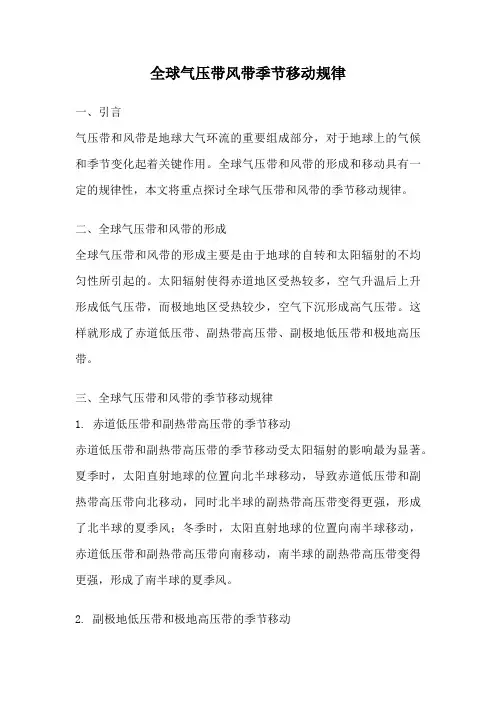 全球气压带风带季节移动规律

一、引言

气压带和风带是地球大气环流的重要组成部分，对于地球上的气候和季节变化起着关键作用。全球气压带和风带的形成和移动具有一定的规律性，本文将重点探讨全球气压带和风带的季节移动规律。

二、全球气压带和风带的形成

全球气压带和风带的形成主要是由于地球的自转和太阳辐射的不均匀性所引起的。太阳辐射使得赤道地区受热较多，空气升温后上升形成低气压带，而极地地区受热较少，空气下沉形成高气压带。这样就形成了赤道低压带、副热带高压带、副极地低压带和极地高压带。

三、全球气压带和风带的季节移动规律

1. 赤道低压带和副热带高压带的季节移动

赤道低压带和副热带高压带的季节移动受太阳辐射的影响最为显著。夏季时，太阳直射地球的位置向北半球移动，导致赤道低压带和副热带高压带向北移动，同时北半球的副热带高压带变得更强，形成了北半球的夏季风；冬季时，太阳直射地球的位置向南半球移动，赤道低压带和副热带高压带向南移动，南半球的副热带高压带变得更强，形成了南半球的夏季风。

2. 副极地低压带和极地高压带的季节移动